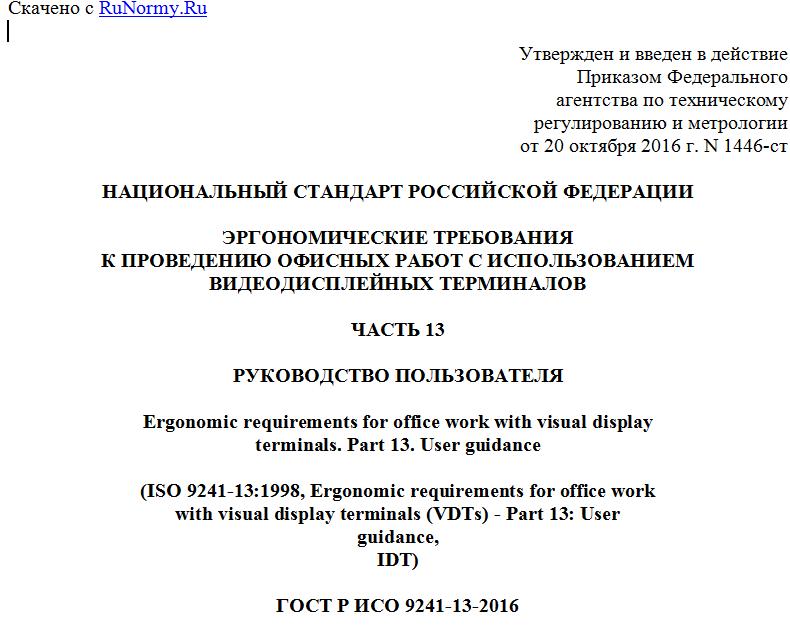 Скачено с RuNormy.Ru

Утвержден и введен в действие Приказом Федерального агентства по техническому регулированию и метрологии от 20 октября 2016 г. N 1446-ст

НАЦИОНАЛЬНЫЙ СТАНДАРТ РОССИЙСКОЙ ФЕДЕРАЦИИ

ЭРГОНОМИЧЕСКИЕ ТРЕБОВАНИЯ К ПРОВЕДЕНИЮ ОФИСНЫХ РАБОТ С ИСПОЛЬЗОВАНИЕМ ВИДЕОДИСПЛЕЙНЫХ ТЕРМИНАЛОВ

ЧАСТЬ 13

РУКОВОДСТВО ПОЛЬЗОВАТЕЛЯ

Ergonomic requirements for office work with visual display terminals. Part 13. User guidance

(ISO 9241-13:1998, Ergonomic requirements for office work with visual display terminals (VDTs) - Part 13: User guidance, IDT)

ГОСТ Р ИСО 9241-13-2016